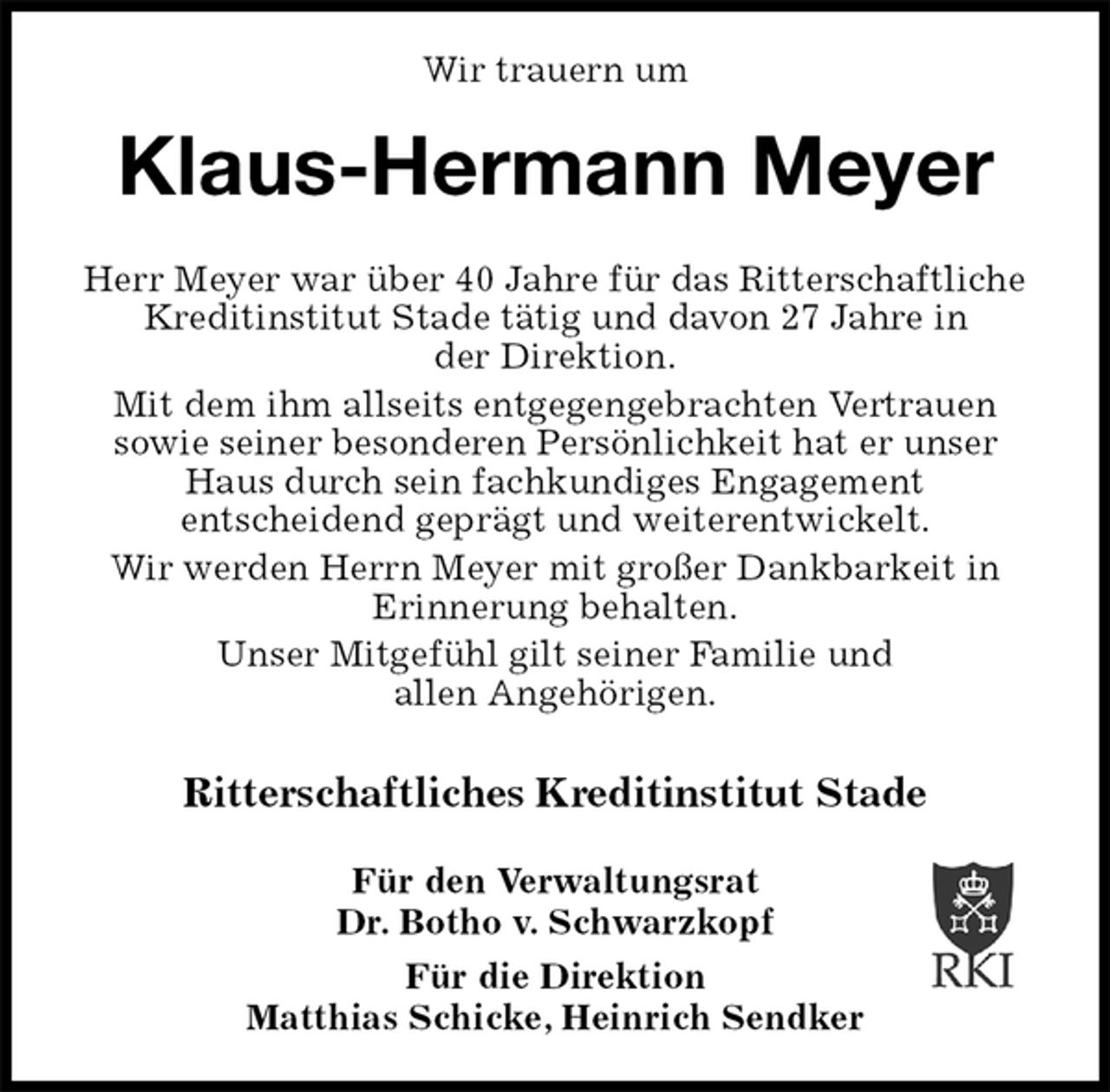 Wir trauern um

Klaus-Hermann Meyer

Herr Meyer war über 40 Jahre für das Ritterschaftliche Kreditinstitut Stade tätig und davon 27 Jahre in der Direktion.

Mit dem ihm allseits entgegengebrachten Vertrauen sowie seiner besonderen Persönlichkeit hat er unser Haus durch sein fachkundiges Engagement entscheidend geprägt und weiterentwickelt.

Wir werden Herrn Meyer mit großer Dankbarkeit in Erinnerung behalten.

Unser Mitgefühl gilt seiner Familie und allen Angehörigen.

Ritterschaftliches Kreditinstitut Stade

Für den Verwaltungsrat
Dr. Botho v. Schwarzkopf

Für die Direktion
Matthias Schicke, Heinrich Sendker

RKI